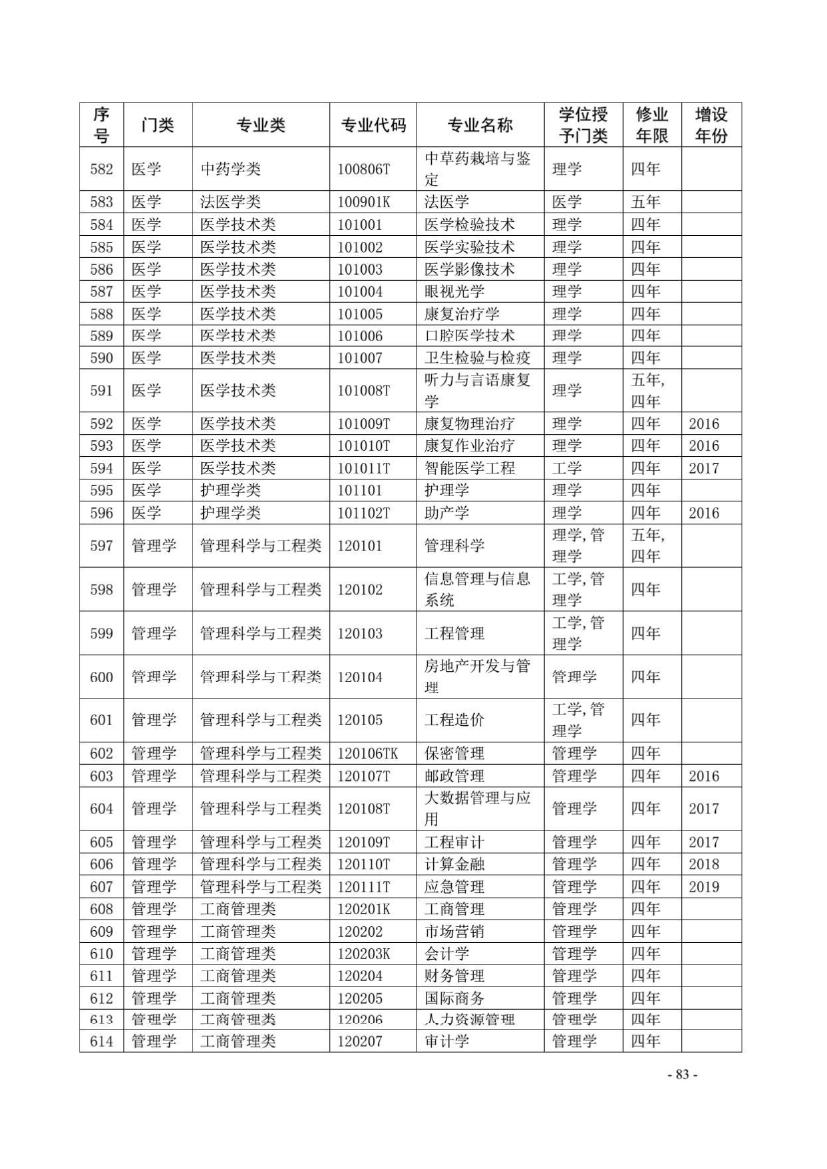 | 序号 | 门类 | 专业类 | 专业代码 | 专业名称 | 学位授予门类 | 修业年限 | 增设年份 |
|---|---|---|---|---|---|---|---|
| 582 | 医学 | 中药学类 | 100806T | 中草药栽培与鉴定 | 理学 | 四年 | |
| 583 | 医学 | 法医学类 | 100901K | 法医学 | 医学 | 五年 | |
| 584 | 医学 | 医学技术类 | 101001 | 医学检验技术 | 理学 | 四年 | |
| 585 | 医学 | 医学技术类 | 101002 | 医学实验技术 | 理学 | 四年 | |
| 586 | 医学 | 医学技术类 | 101003 | 医学影像技术 | 理学 | 四年 | |
| 587 | 医学 | 医学技术类 | 101004 | 眼视光学 | 理学 | 四年 | |
| 588 | 医学 | 医学技术类 | 101005 | 康复治疗学 | 理学 | 四年 | |
| 589 | 医学 | 医学技术类 | 101006 | 口腔医学技术 | 理学 | 四年 | |
| 590 | 医学 | 医学技术类 | 101007 | 卫生检验与检疫 | 理学 | 四年 | |
| 591 | 医学 | 医学技术类 | 101008T | 听力与言语康复学 | 理学 | 五年,四年 | |
| 592 | 医学 | 医学技术类 | 101009T | 康复物理治疗 | 理学 | 四年 | 2016 |
| 593 | 医学 | 医学技术类 | 101010T | 康复作业治疗 | 理学 | 四年 | 2016 |
| 594 | 医学 | 医学技术类 | 101011T | 智能医学工程 | 工学 | 四年 | 2017 |
| 595 | 医学 | 护理学类 | 101101 | 护理学 | 理学 | 四年 | |
| 596 | 医学 | 护理学类 | 101102T | 助产学 | 理学 | 四年 | 2016 |
| 597 | 管理学 | 管理科学与工程类 | 120101 | 管理科学 | 理学,管理学 | 五年,四年 | |
| 598 | 管理学 | 管理科学与工程类 | 120102 | 信息管理与信息系统 | 工学,管理学 | 四年 | |
| 599 | 管理学 | 管理科学与工程类 | 120103 | 工程管理 | 工学,管理学 | 四年 | |
| 600 | 管理学 | 管理科学与工程类 | 120104 | 房地产开发与管理 | 管理学 | 四年 | |
| 601 | 管理学 | 管理科学与工程类 | 120105 | 工程造价 | 工学,管理学 | 四年 | |
| 602 | 管理学 | 管理科学与工程类 | 120106TK | 保密管理 | 管理学 | 四年 | |
| 603 | 管理学 | 管理科学与工程类 | 120107T | 邮政管理 | 管理学 | 四年 | 2016 |
| 604 | 管理学 | 管理科学与工程类 | 120108T | 大数据管理与应用 | 管理学 | 四年 | 2017 |
| 605 | 管理学 | 管理科学与工程类 | 120109T | 工程审计 | 管理学 | 四年 | 2017 |
| 606 | 管理学 | 管理科学与工程类 | 120110T | 计算金融 | 管理学 | 四年 | 2018 |
| 607 | 管理学 | 管理科学与工程类 | 120111T | 应急管理 | 管理学 | 四年 | 2019 |
| 608 | 管理学 | 工商管理类 | 120201K | 工商管理 | 管理学 | 四年 | |
| 609 | 管理学 | 工商管理类 | 120202 | 市场营销 | 管理学 | 四年 | |
| 610 | 管理学 | 工商管理类 | 120203K | 会计学 | 管理学 | 四年 | |
| 611 | 管理学 | 工商管理类 | 120204 | 财务管理 | 管理学 | 四年 | |
| 612 | 管理学 | 工商管理类 | 120205 | 国际商务 | 管理学 | 四年 | |
| 613 | 管理学 | 工商管理类 | 120206 | 人力资源管理 | 管理学 | 四年 | |
| 614 | 管理学 | 工商管理类 | 120207 | 审计学 | 管理学 | 四年 | |

- 83 -